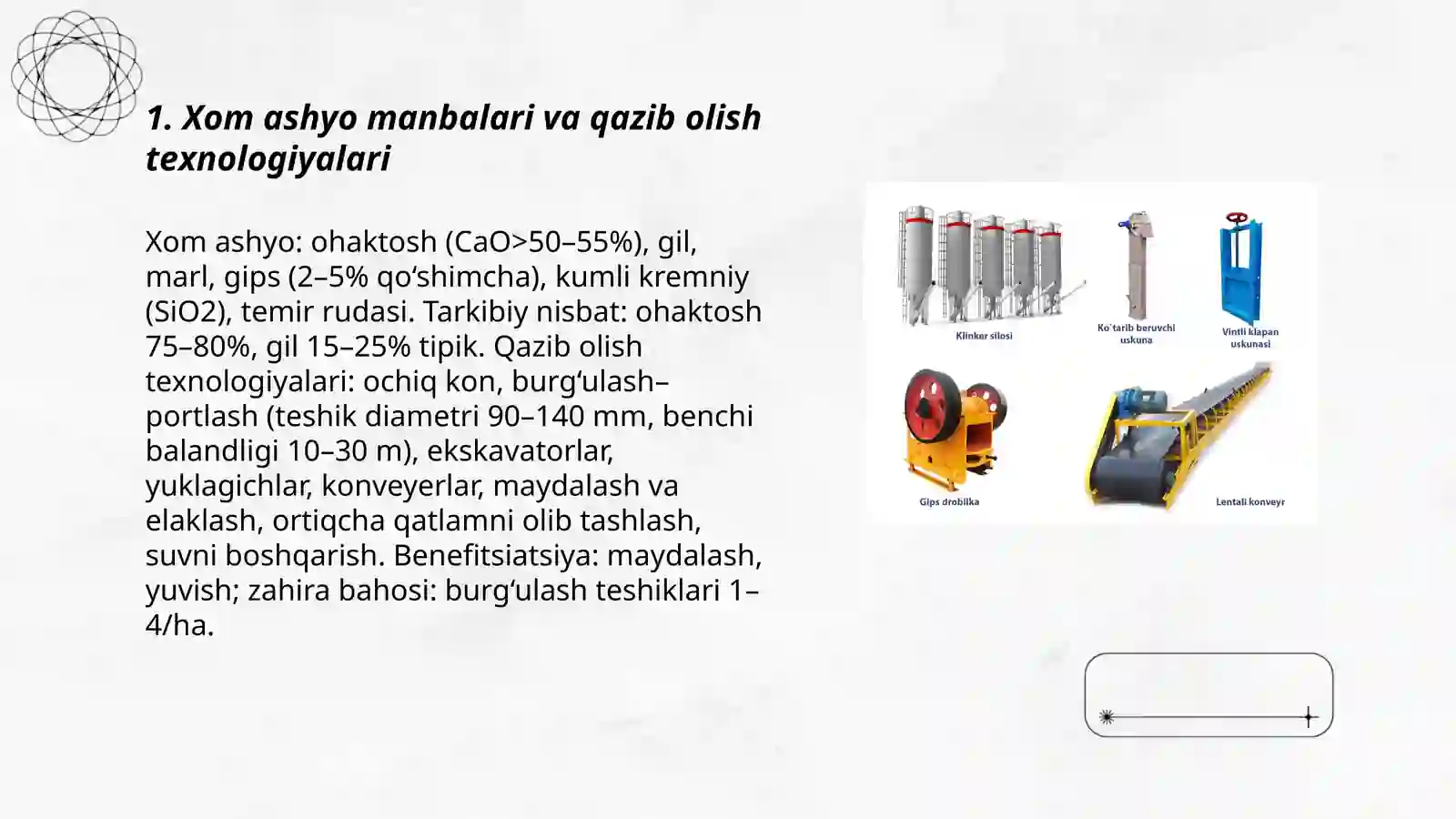 1. Xom ashyo manbalari va qazib olish texnologiyalari

Xom ashyo: ohaktosh (CaO>50–55%), gil, marl, gips (2–5% qo‘shimcha), kumli kremniy (SiO2), temir rudasi. Tarkibiy nisbat: ohaktosh 75–80%, gil 15–25% tipik. Qazib olish texnologiyalari: ochiq kon, burg‘ulash–portlash (teshik diametri 90–140 mm, benchi balandligi 10–30 m), ekskavatorlar, yuklagichlar, konveyerlar, maydalash va elaklash, ortiqcha qatlamni olib tashlash, suvni boshqarish. Benefitsiatsiya: maydalash, yuvish; zahira bahosi: burg‘ulash teshiklari 1–4/ha.

Klinker silosi

Ko`tarib beruvchi uskuna

Vintli klapan uskunasi

Gips drobilka

Lentali konveyr